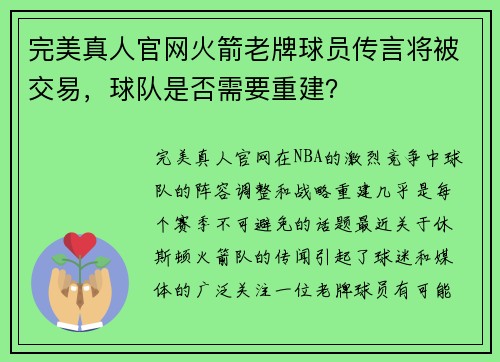 完美真人官网火箭老牌球员传言将被交易，球队是否需要重建?

完美真人官网在NBA的激烈竞争中球队的阵容调整和战略重建几乎是每个赛季不可避免的话题最近关于休斯顿火箭队的传闻引起了球迷和媒体的广泛关注一位老牌球员有可能